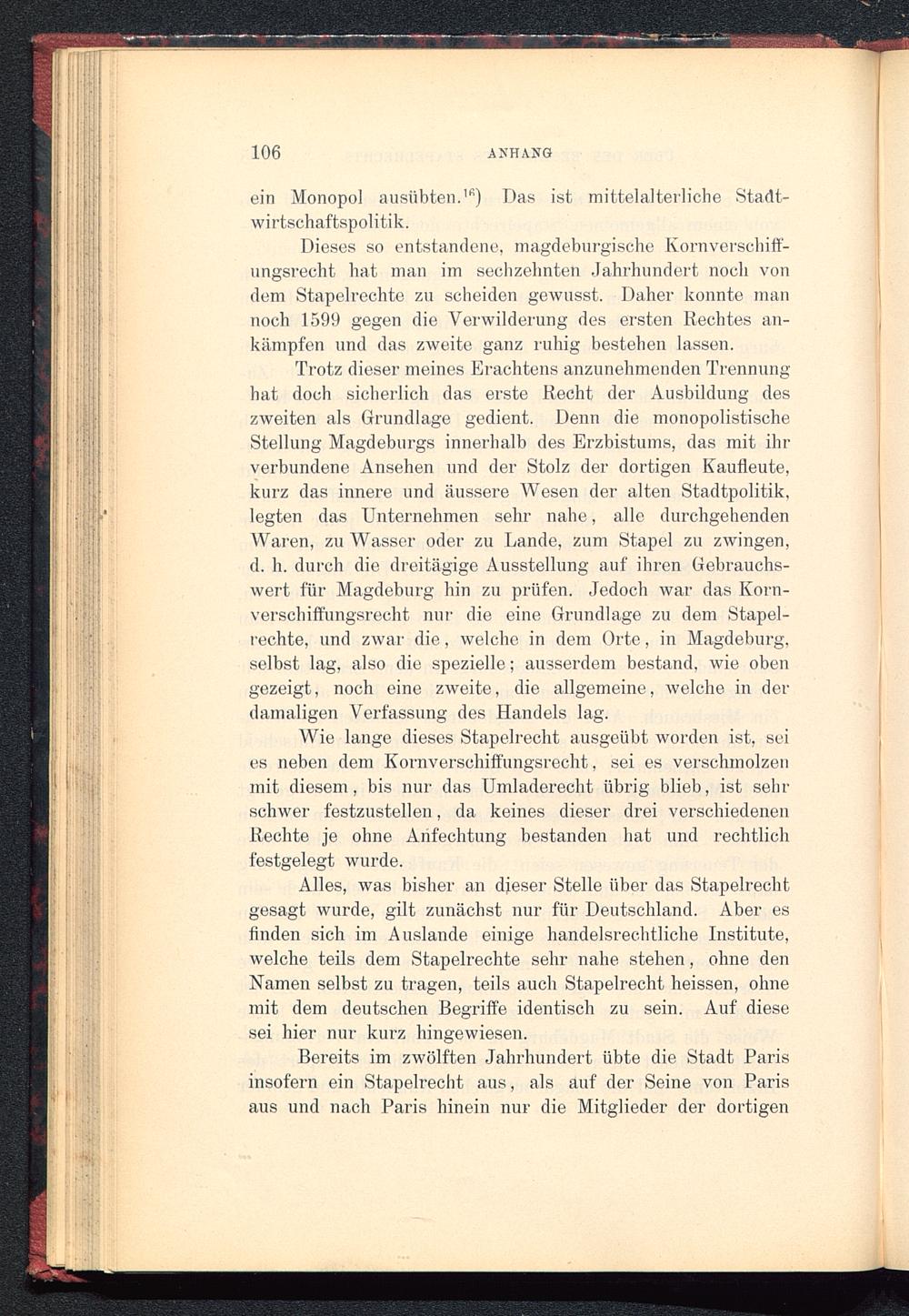 106 ANHANG

ein Monopol ausübten.$^{16}$) Das ist mittelalterliche Stadtwirtschaftspolitik.

Dieses so entstandene, magdeburgische Kornverschiffungsrecht hat man im sechzehnten Jahrhundert noch von dem Stapelrechte zu scheiden gewusst. Daher konnte man noch 1599 gegen die Verwilderung des ersten Rechtes ankämpfen und das zweite ganz ruhig bestehen lassen.

Trotz dieser meines Erachtens anzunehmenden Trennung hat doch sicherlich das erste Recht der Ausbildung des zweiten als Grundlage gedient. Denn die monopolistische Stellung Magdeburgs innerhalb des Erzbistums, das mit ihr verbundene Ansehen und der Stolz der dortigen Kaufleute, kurz das innere und äussere Wesen der alten Stadtpolitik, legten das Unternehmen sehr nahe, alle durchgehenden Waren, zu Wasser oder zu Lande, zum Stapel zu zwingen, d. h. durch die dreitägige Ausstellung auf ihren Gebrauchswert für Magdeburg hin zu prüfen. Jedoch war das Kornverschiffungsrecht nur die eine Grundlage zu dem Stapelrechte, und zwar die, welche in dem Orte, in Magdeburg, selbst lag, also die spezielle; ausserdem bestand, wie oben gezeigt, noch eine zweite, die allgemeine, welche in der damaligen Verfassung des Handels lag.

Wie lange dieses Stapelrecht ausgeübt worden ist, sei es neben dem Kornverschiffungsrecht, sei es verschmolzen mit diesem, bis nur das Umladerecht übrig blieb, ist sehr schwer festzustellen, da keines dieser drei verschiedenen Rechte je ohne Anfechtung bestanden hat und rechtlich festgelegt wurde.

Alles, was bisher an dieser Stelle über das Stapelrecht gesagt wurde, gilt zunächst nur für Deutschland. Aber es finden sich im Auslande einige handelsrechtliche Institute, welche teils dem Stapelrechte sehr nahe stehen, ohne den Namen selbst zu tragen, teils auch Stapelrecht heissen, ohne mit dem deutschen Begriffe identisch zu sein. Auf diese sei hier nur kurz hingewiesen.

Bereits im zwölften Jahrhundert übte die Stadt Paris insofern ein Stapelrecht aus, als auf der Seine von Paris aus und nach Paris hinein nur die Mitglieder der dortigen